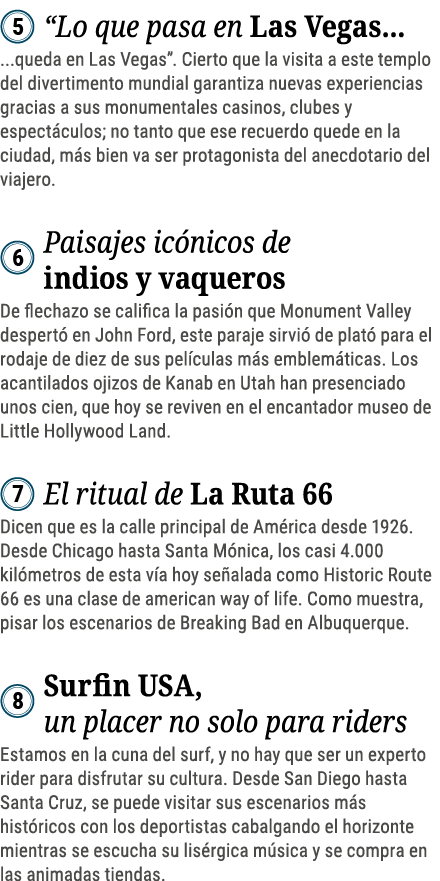 5 “Lo que pasa en Las Vegas...
...queda en Las Vegas”. Cierto que la visita a este templo del divertimento mundial garantiza nuevas experiencias gracias a sus monumentales casinos, clubes y espectáculos; no tanto que ese recuerdo quede en la ciudad, más bien va ser protagonista del anecdotario del viajero.

6 Paisajes icónicos de indios y vaqueros
De flechazo se califica la pasión que Monument Valley despertó en John Ford, este paraje sirvió de plató para el rodaje de diez de sus películas más emblemáticas. Los acantilados ojizos de Kanab en Utah han presenciado unos cien, que hoy se reviven en el encantador museo de Little Hollywood Land.

7 El ritual de La Ruta 66
Dicen que es la calle principal de América desde 1926. Desde Chicago hasta Santa Mónica, los casi 4.000 kilómetros de esta vía hoy señalada como Historic Route 66 es una clase de american way of life. Como muestra, pisar los escenarios de Breaking Bad en Albuquerque.

8 Surfin USA, un placer no solo para riders
Estamos en la cuna del surf, y no hay que ser un experto rider para disfrutar su cultura. Desde San Diego hasta Santa Cruz, se puede visitar sus escenarios más históricos con los deportistas cabalgando el horizonte mientras se escucha su lisérgica música y se compra en las animadas tiendas.